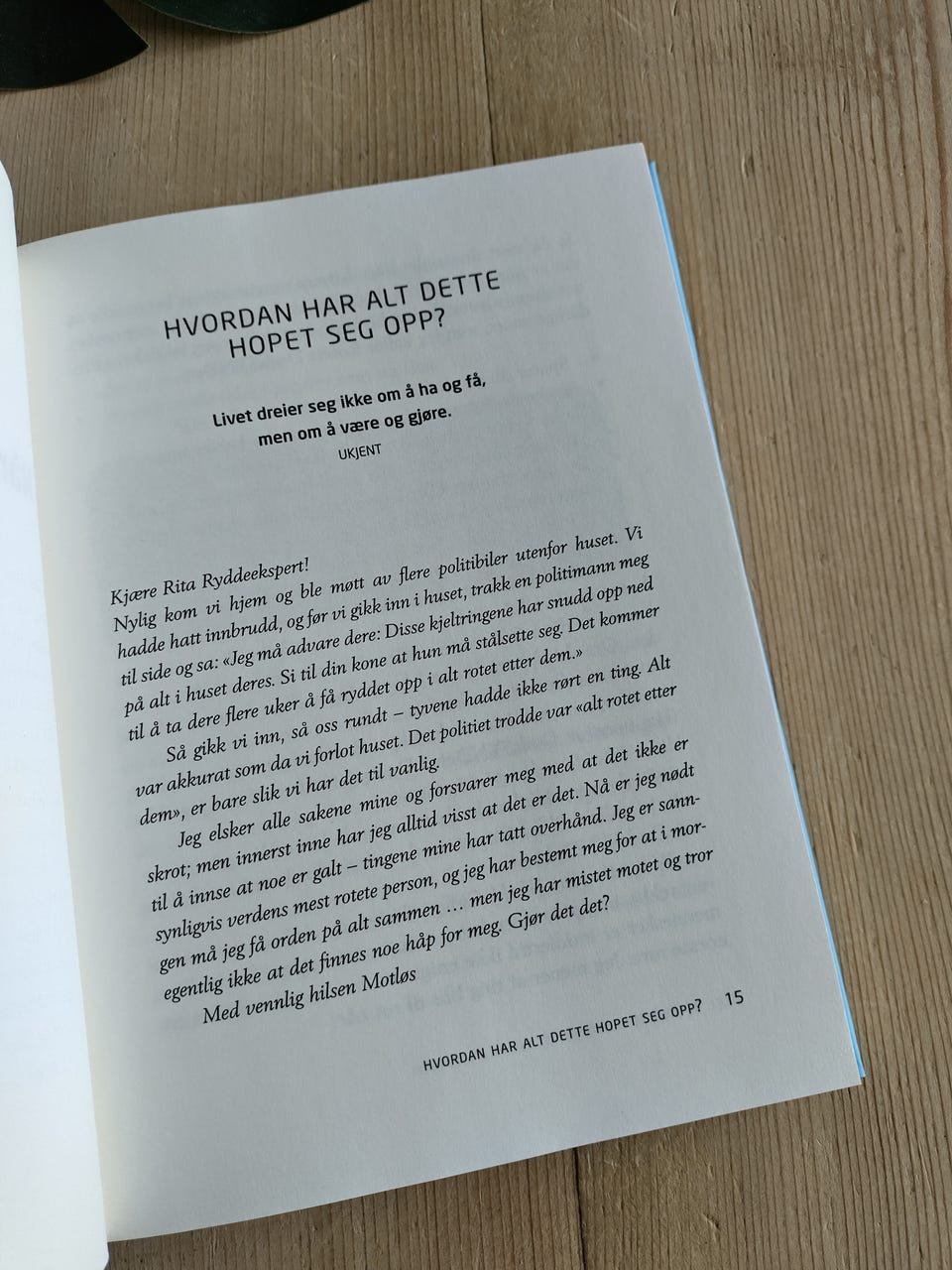 HVORDAN HAR ALT DETTE HOPET SEG OPP?

Livet dreier seg ikke om å ha og få, men om å være og gjøre.
UKJENT

Kjære Rita Ryddeekspert!
Nylig kom vi hjem og ble møtt av flere politibiler utenfor huset. Vi hadde hatt innbrudd, og før vi gikk inn i huset, trakk en politimann meg til side og sa: «Jeg må advare dere: Disse kjeltringene har snudd opp ned på alt i huset deres. Si til din kone at hun må stålsette seg. Det kommer til å ta dere flere uker å få ryddet opp i alt rotet etter dem.»

Så gikk vi inn, så oss rundt – tyvene hadde ikke rørt en ting. Alt var akkurat som da vi forlot huset. Det politiet trodde var «alt rotet etter dem», er bare slik vi har det til vanlig.

Jeg elsker alle sakene mine og forsvarer meg med at det ikke er skrot; men innerst inne har jeg alltid visst at det er det. Nå er jeg nødt til å innse at noe er galt – tingene mine har tatt overhånd. Jeg er sannsynligvis verdens mest rotete person, og jeg har bestemt meg for at i morgen må jeg få orden på alt sammen … men jeg har mistet motet og tror egentlig ikke at det finnes noe håp for meg. Gjør det det?

Med vennlig hilsen Motløs

HVORDAN HAR ALT DETTE HOPET SEG OPP? 15